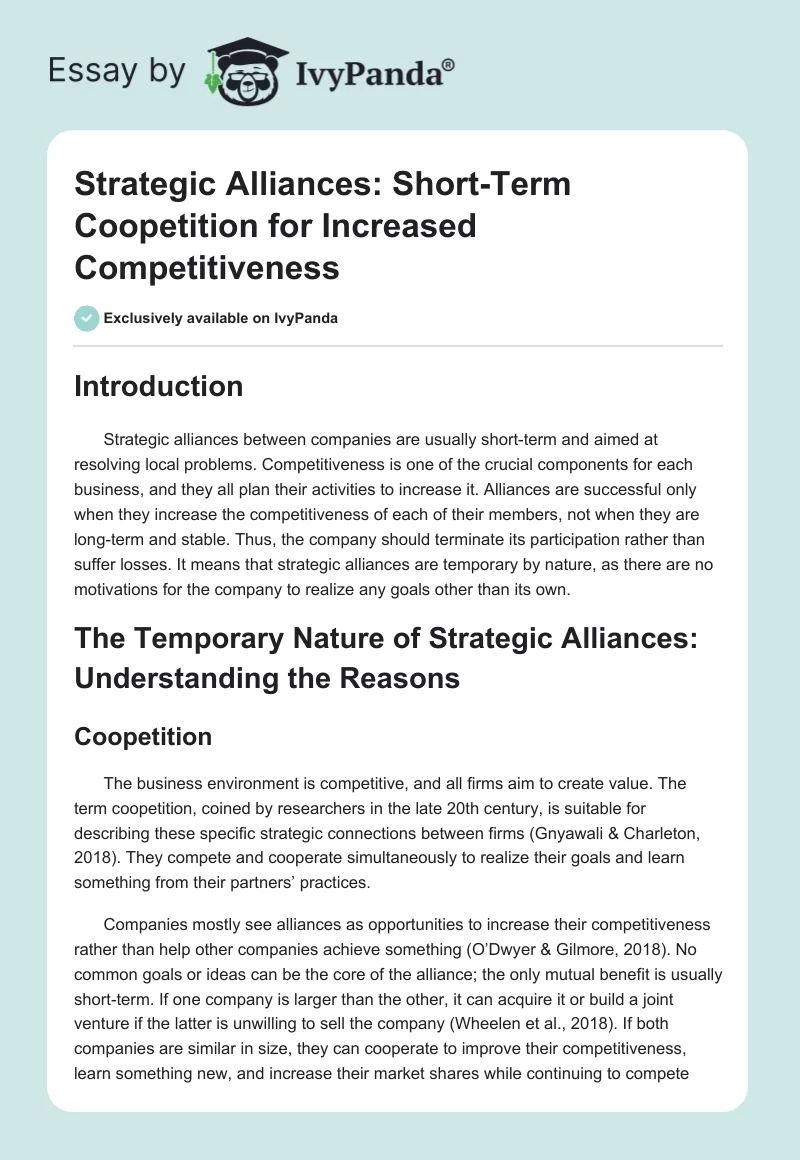 Essay by IvyPanda®

Strategic Alliances: Short-Term Coopetition for Increased Competitiveness

Exclusively available on IvyPanda

Introduction

Strategic alliances between companies are usually short-term and aimed at resolving local problems. Competitiveness is one of the crucial components for each business, and they all plan their activities to increase it. Alliances are successful only when they increase the competitiveness of each of their members, not when they are long-term and stable. Thus, the company should terminate its participation rather than suffer losses. It means that strategic alliances are temporary by nature, as there are no motivations for the company to realize any goals other than its own.

The Temporary Nature of Strategic Alliances: Understanding the Reasons

Coopetition

The business environment is competitive, and all firms aim to create value. The term coopetition, coined by researchers in the late 20th century, is suitable for describing these specific strategic connections between firms (Gnyawali & Charleton, 2018). They compete and cooperate simultaneously to realize their goals and learn something from their partners' practices.

Companies mostly see alliances as opportunities to increase their competitiveness rather than help other companies achieve something (O'Dwyer & Gilmore, 2018). No common goals or ideas can be the core of the alliance; the only mutual benefit is usually short-term. If one company is larger than the other, it can acquire it or build a joint venture if the latter is unwilling to sell the company (Wheelen et al., 2018). If both companies are similar in size, they can cooperate to improve their competitiveness, learn something new, and increase their market shares while continuing to compete